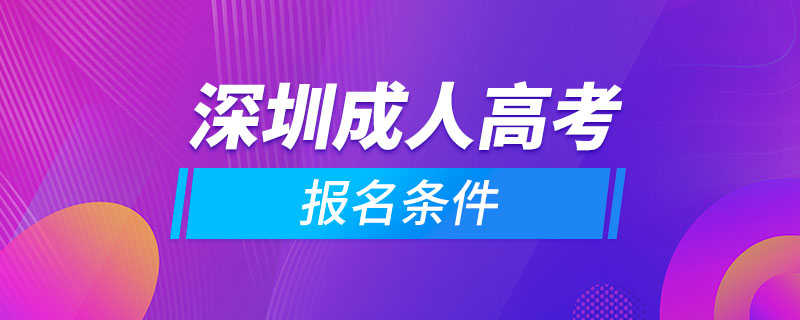 深圳成人高考

报名条件